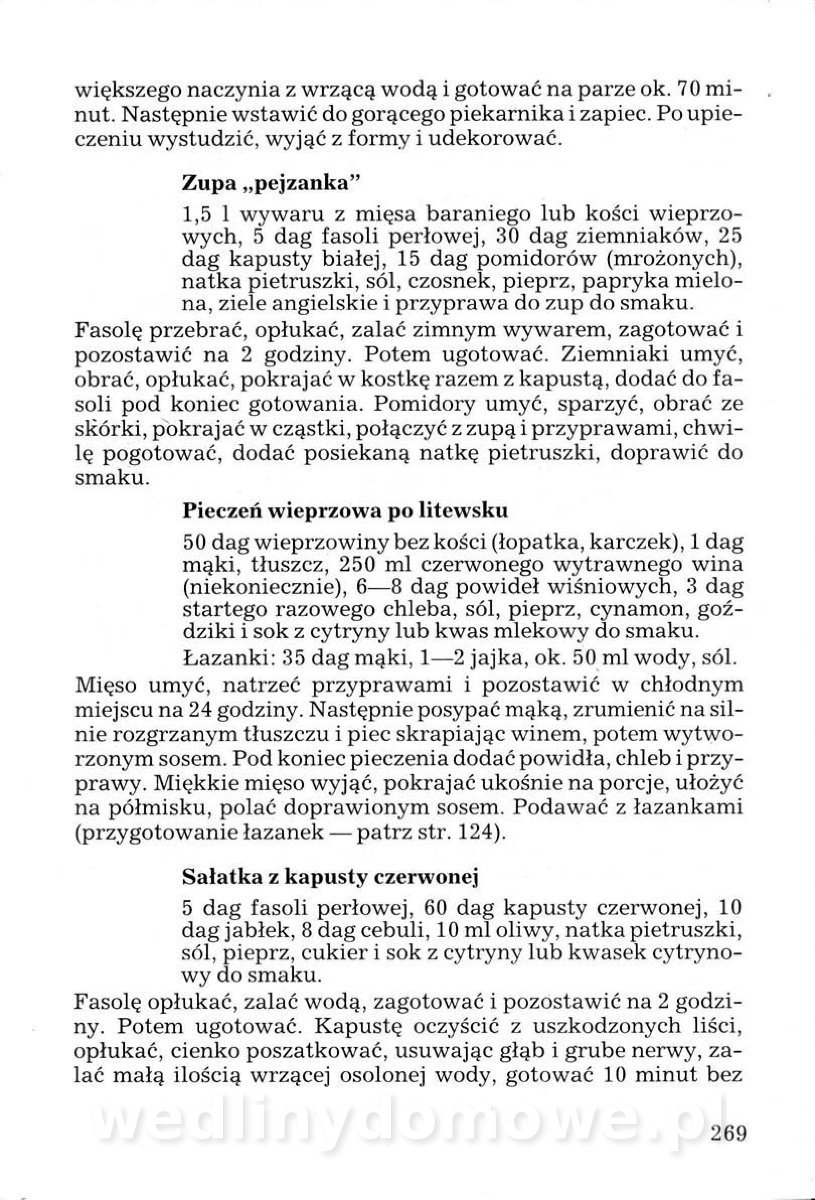 większego naczynia z wrzącą wodą i gotować na parze ok. 70 minut. Następnie wstawić do gorącego piekarnika i zapiec. Po upieczeniu wystudzić, wyjąć z formy i udekorować.

Zupa „pejzanka"

1,5 l wywaru z mięsa baraniego lub kości wieprzowych, 5 dag fasoli perłowej, 30 dag ziemniaków, 25 dag kapusty białej, 15 dag pomidorów (mrożonych), natka pietruszki, sól, czosnek, pieprz, papryka mielona, ziele angielskie i przyprawa do zup do smaku.

Fasolę przebrać, opłukać, zalać zimnym wywarem, zagotować i pozostawić na 2 godziny. Potem ugotować. Ziemniaki umyć, obrać, opłukać, pokrajać w kostkę razem z kapustą, dodać do fasoli pod koniec gotowania. Pomidory umyć, sparzyć, obrać ze skórki, pokrajać w cząstki, połączyć z zupą i przyprawami, chwilę pogotować, dodać posiekaną natkę pietruszki, doprawić do smaku.

Pieczeń wieprzowa po litewsku

50 dag wieprzowiny bez kości (łopatka, karczek), 1 dag mąki, tłuszcz, 250 ml czerwonego wytrawnego wina (niekoniecznie), 6—8 dag powideł wiśniowych, 3 dag startego razowego chleba, sól, pieprz, cynamon, goździki i sok z cytryny lub kwas mlekowy do smaku.

Łazanki: 35 dag mąki, 1—2 jajka, ok. 50 ml wody, sól.

Mięso umyć, natrzeć przyprawami i pozostawić w chłodnym miejscu na 24 godziny. Następnie posypać mąką, zrumienić na silnie rozgrzanym tłuszczu i piec skrapiając winem, potem wytworzonym sosem. Pod koniec pieczenia dodać powidła, chleb i przyprawy. Miękkie mięso wyjąć, pokrajać ukośnie na porcje, ułożyć na półmisku, polać doprawionym sosem. Podawać z łazankami (przygotowanie łazanek — patrz str. 124).

Sałatka z kapusty czerwonej

5 dag fasoli perłowej, 60 dag kapusty czerwonej, 10 dag jabłek, 8 dag cebuli, 10 ml oliwy, natka pietruszki, sól, pieprz, cukier i sok z cytryny lub kwasek cytrynowy do smaku.

Fasolę opłukać, zalać wodą, zagotować i pozostawić na 2 godziny. Potem ugotować. Kapustę oczyścić z uszkodzonych liści, opłukać, cienko poszatkować, usuwając głąb i grube nerwy, zalać małą ilością wrzącej osolonej wody, gotować 10 minut bez

wedlinydomowe.pl

269